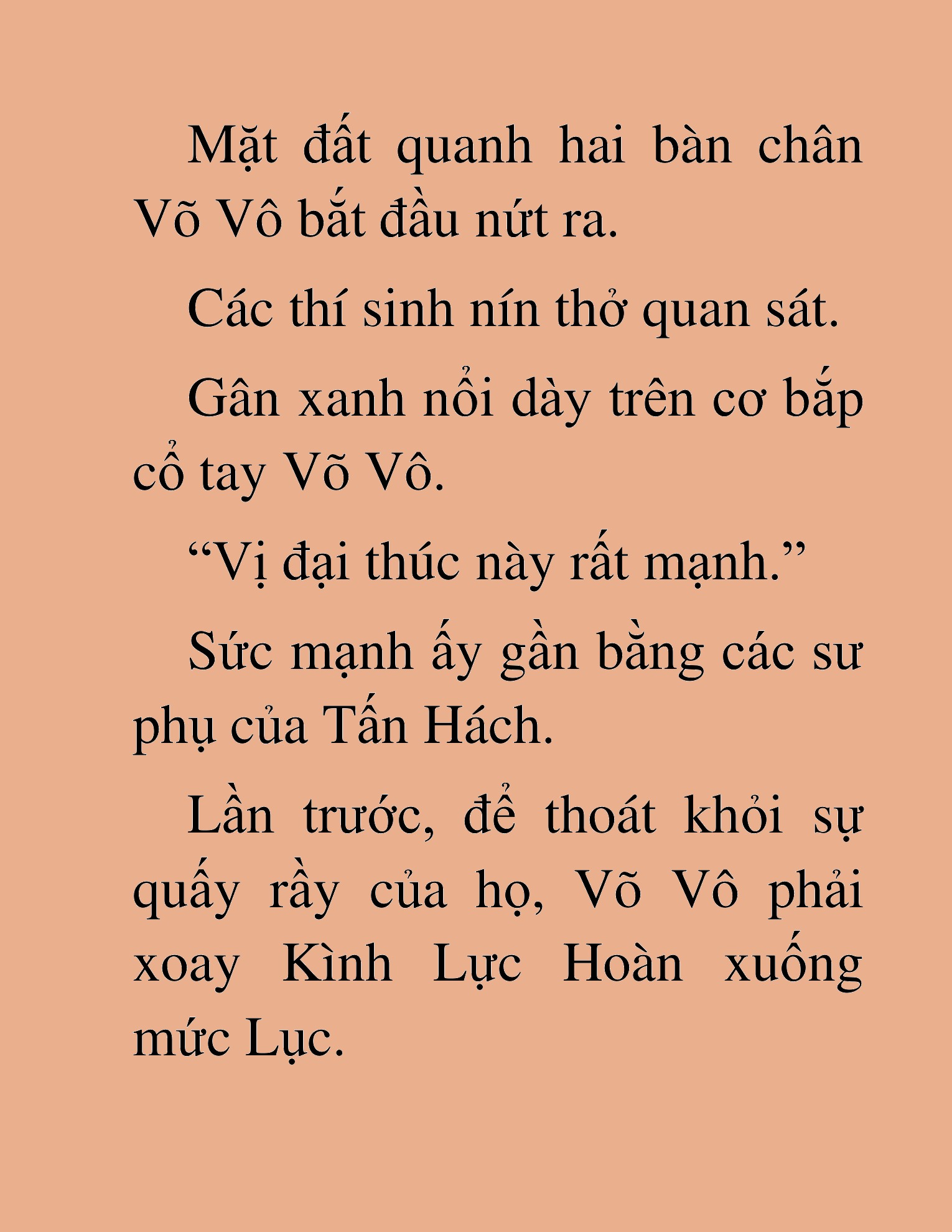 Mặt đất quanh hai bàn chân Võ Vô bắt đầu nứt ra.

Các thí sinh nín thở quan sát.

Gân xanh nổi dày trên cơ bắp cổ tay Võ Vô.

“Vị đại thúc này rất mạnh.”

Sức mạnh ấy gần bằng các sư phụ của Tấn Hách.

Lần trước, để thoát khỏi sự quấy rầy của họ, Võ Vô phải xoay Kình Lực Hoàn xuống mức Lục.